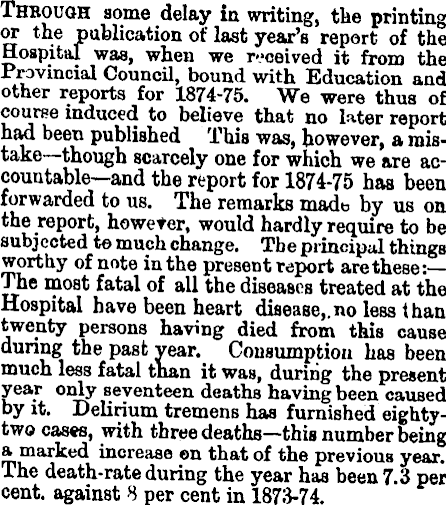 THROUGH some delay in writing, the printing or the publication of last year's report of the Hospital was, when we received it from the Provincial Council, bound with Education and other reports for 1874-75. We were thus of course induced to believe that no later report had been published This was, however, a mistake—though scarcely one for which we are accountable—and the report for 1874-75 has been forwarded to us. The remarks made by us on the report, however, would hardly require to be subjected to much change. The principal things worthy of note in the present report are these:—The most fatal of all the diseases treated at the Hospital have been heart disease,.no less than twenty persons having died from this cause during the past year. Consumption has been much less fatal than it was, during the present year only seventeen deaths having been caused by it. Delirium tremens has furnished eighty-two cases, with three deaths—this number being a marked increase on that of the previous year. The death-rate during the year has been 7.3 per cent. against 8 per cent in 1873-74.